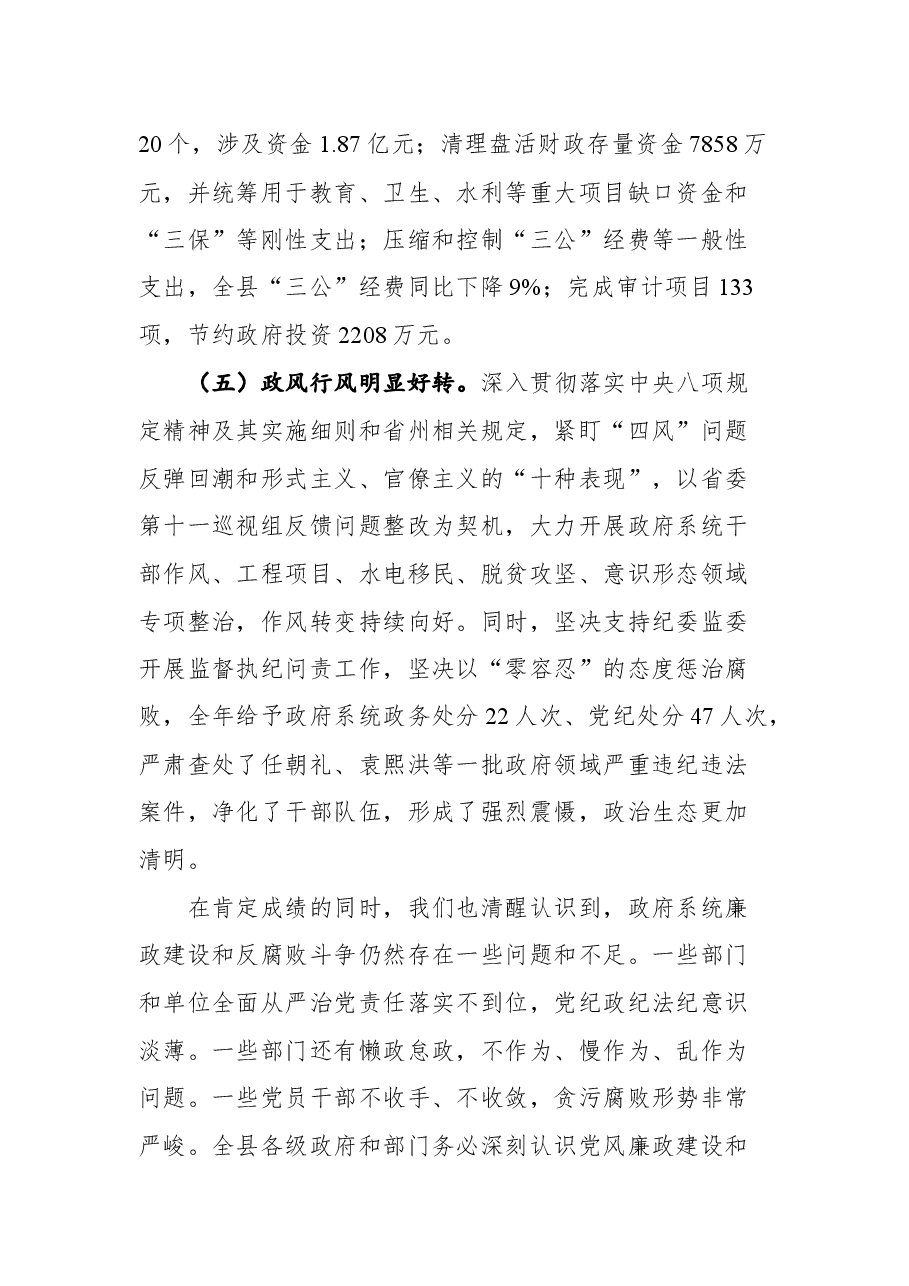 20个，涉及资金1.87亿元；清理盘活财政存量资金7858万元，并统筹用于教育、卫生、水利等重大项目缺口资金和“三保”等刚性支出；压缩和控制“三公”经费等一般性支出，全县“三公”经费同比下降9%；完成审计项目133项，节约政府投资2208万元。

（五）政风行风明显好转。深入贯彻落实中央八项规定精神及其实施细则和省州相关规定，紧盯“四风”问题反弹回潮和形式主义、官僚主义的“十种表现”，以省委第十一巡视组反馈问题整改为契机，大力开展政府系统干部作风、工程项目、水电移民、脱贫攻坚、意识形态领域专项整治，作风转变持续向好。同时，坚决支持纪委监委开展监督执纪问责工作，坚决以“零容忍”的态度惩治腐败，全年给予政府系统政务处分22人次、党纪处分47人次，严肃查处了任朝礼、袁熙洪等一批政府领域严重违纪违法案件，净化了干部队伍，形成了强烈震慑，政治生态更加清明。

在肯定成绩的同时，我们也清醒认识到，政府系统廉政建设和反腐败斗争仍然存在一些问题和不足。一些部门和单位全面从严治党责任落实不到位，党纪政纪法纪意识淡薄。一些部门还有懒政怠政，不作为、慢作为、乱作为问题。一些党员干部不收手、不收敛，贪污腐败形势非常严峻。全县各级政府和部门务必深刻认识党风廉政建设和